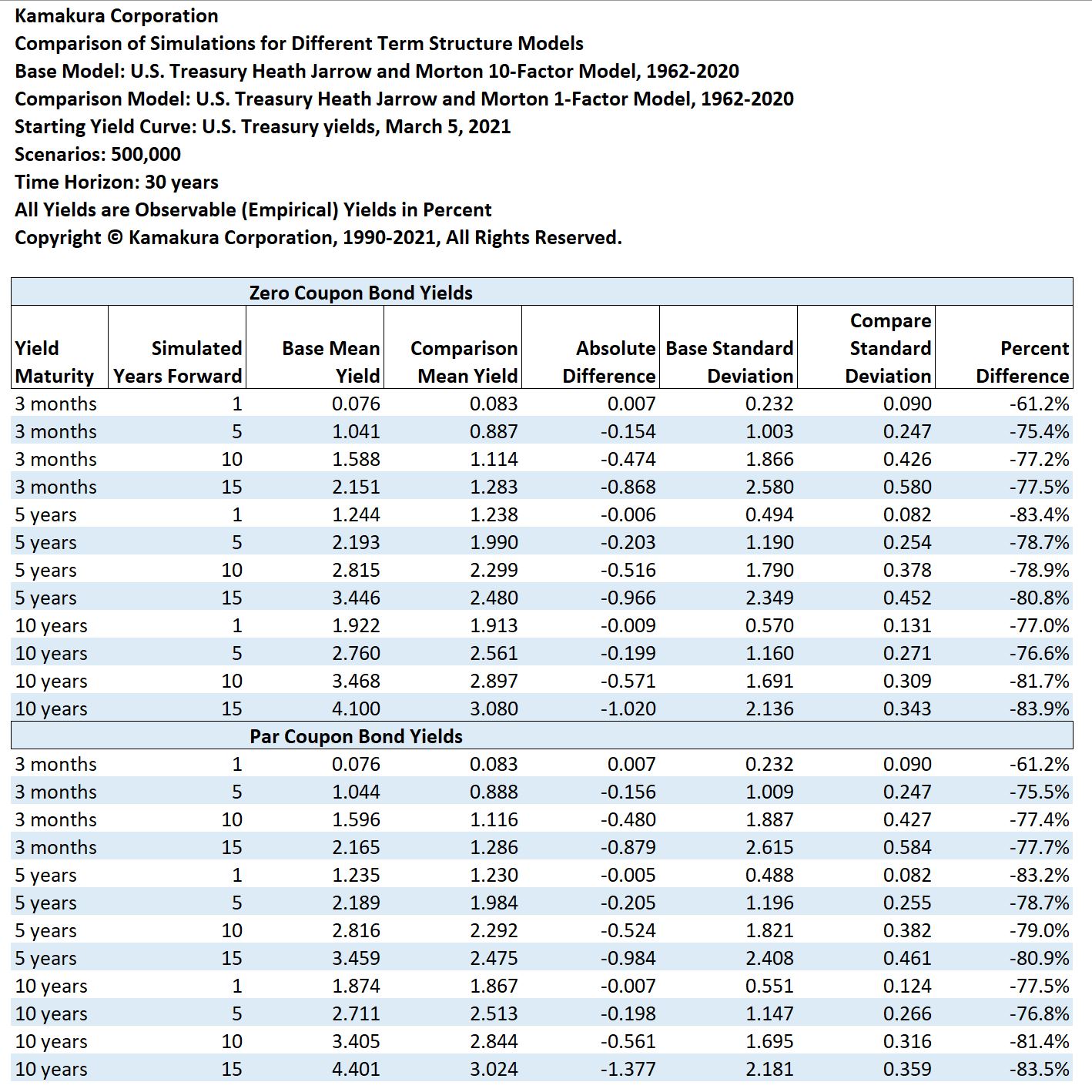 Kamakura Corporation
Comparison of Simulations for Different Term Structure Models
Base Model: U.S. Treasury Heath Jarrow and Morton 10-Factor Model, 1962-2020
Comparison Model: U.S. Treasury Heath Jarrow and Morton 1-Factor Model, 1962-2020
Starting Yield Curve: U.S. Treasury yields, March 5, 2021
Scenarios: 500,000
Time Horizon: 30 years
All Yields are Observable (Empirical) Yields in Percent
Copyright © Kamakura Corporation, 1990-2021, All Rights Reserved.

Zero Coupon Bond Yields

| Yield Maturity | Simulated Years Forward | Base Mean Yield | Comparison Mean Yield | Absolute Difference | Base Standard Deviation | Compare Standard Deviation | Percent Difference |
|---|---|---|---|---|---|---|---|
| 3 months | 1 | 0.076 | 0.083 | 0.007 | 0.232 | 0.090 | -61.2% |
| 3 months | 5 | 1.041 | 0.887 | -0.154 | 1.003 | 0.247 | -75.4% |
| 3 months | 10 | 1.588 | 1.114 | -0.474 | 1.866 | 0.426 | -77.2% |
| 3 months | 15 | 2.151 | 1.283 | -0.868 | 2.580 | 0.580 | -77.5% |
| 5 years | 1 | 1.244 | 1.238 | -0.006 | 0.494 | 0.082 | -83.4% |
| 5 years | 5 | 2.193 | 1.990 | -0.203 | 1.190 | 0.254 | -78.7% |
| 5 years | 10 | 2.815 | 2.299 | -0.516 | 1.790 | 0.378 | -78.9% |
| 5 years | 15 | 3.446 | 2.480 | -0.966 | 2.349 | 0.452 | -80.8% |
| 10 years | 1 | 1.922 | 1.913 | -0.009 | 0.570 | 0.131 | -77.0% |
| 10 years | 5 | 2.760 | 2.561 | -0.199 | 1.160 | 0.271 | -76.6% |
| 10 years | 10 | 3.468 | 2.897 | -0.571 | 1.691 | 0.309 | -81.7% |
| 10 years | 15 | 4.100 | 3.080 | -1.020 | 2.136 | 0.343 | -83.9% |

Par Coupon Bond Yields

| | | | | | | | |
|---|---|---|---|---|---|---|---|
| 3 months | 1 | 0.076 | 0.083 | 0.007 | 0.232 | 0.090 | -61.2% |
| 3 months | 5 | 1.044 | 0.888 | -0.156 | 1.009 | 0.247 | -75.5% |
| 3 months | 10 | 1.596 | 1.116 | -0.480 | 1.887 | 0.427 | -77.4% |
| 3 months | 15 | 2.165 | 1.286 | -0.879 | 2.615 | 0.584 | -77.7% |
| 5 years | 1 | 1.235 | 1.230 | -0.005 | 0.488 | 0.082 | -83.2% |
| 5 years | 5 | 2.189 | 1.984 | -0.205 | 1.196 | 0.255 | -78.7% |
| 5 years | 10 | 2.816 | 2.292 | -0.524 | 1.821 | 0.382 | -79.0% |
| 5 years | 15 | 3.459 | 2.475 | -0.984 | 2.408 | 0.461 | -80.9% |
| 10 years | 1 | 1.874 | 1.867 | -0.007 | 0.551 | 0.124 | -77.5% |
| 10 years | 5 | 2.711 | 2.513 | -0.198 | 1.147 | 0.266 | -76.8% |
| 10 years | 10 | 3.405 | 2.844 | -0.561 | 1.695 | 0.316 | -81.4% |
| 10 years | 15 | 4.401 | 3.024 | -1.377 | 2.181 | 0.359 | -83.5% |